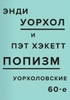 ЭНДИ
УОРХОЛ
И
ПЭТ ХЭКЕТТ
ПОПИЗМ
УОРХОЛОВСКИЕ
60-е